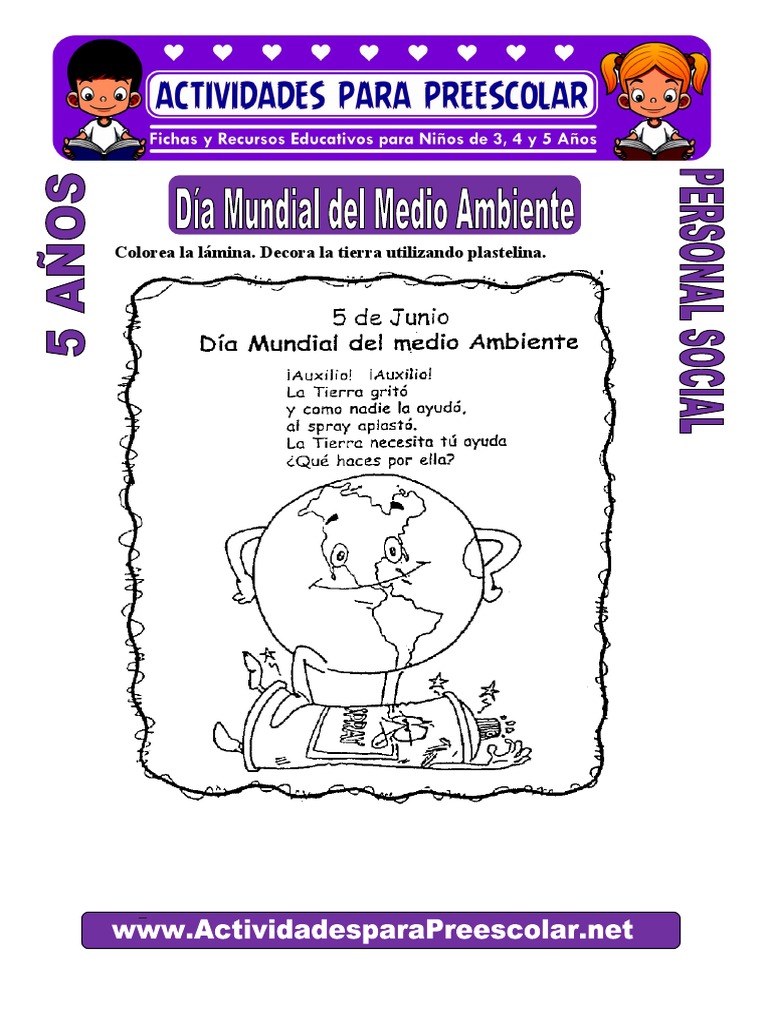 ACTIVIDADES PARA PREESCOLAR
Fichas y Recursos Educativos para Niños de 3, 4 y 5 Años

5 AÑOS

Día Mundial del Medio Ambiente

PERSONAL SOCIAL

Colorea la lámina. Decora la tierra utilizando plastelina.

5 de Junio
Día Mundial del medio Ambiente

¡Auxilio! ¡Auxilio!
La Tierra gritó
y como nadie la ayudó,
al spray aplastó.
La Tierra necesita tú ayuda
¿Qué haces por ella?

SPRAY

www.ActividadesparaPreescolar.net